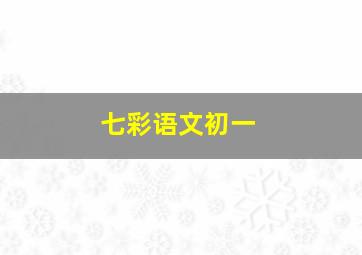 七彩语文初一